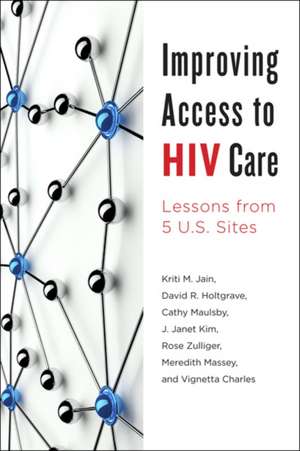 Improving Access to HIV Care

Lessons from 5 U.S. Sites

Kriti M. Jain, David R. Holtgrave, Cathy Maulsby, J. Janet Kim, Rose Zulliger, Meredith Massey, and Vignetta Charles